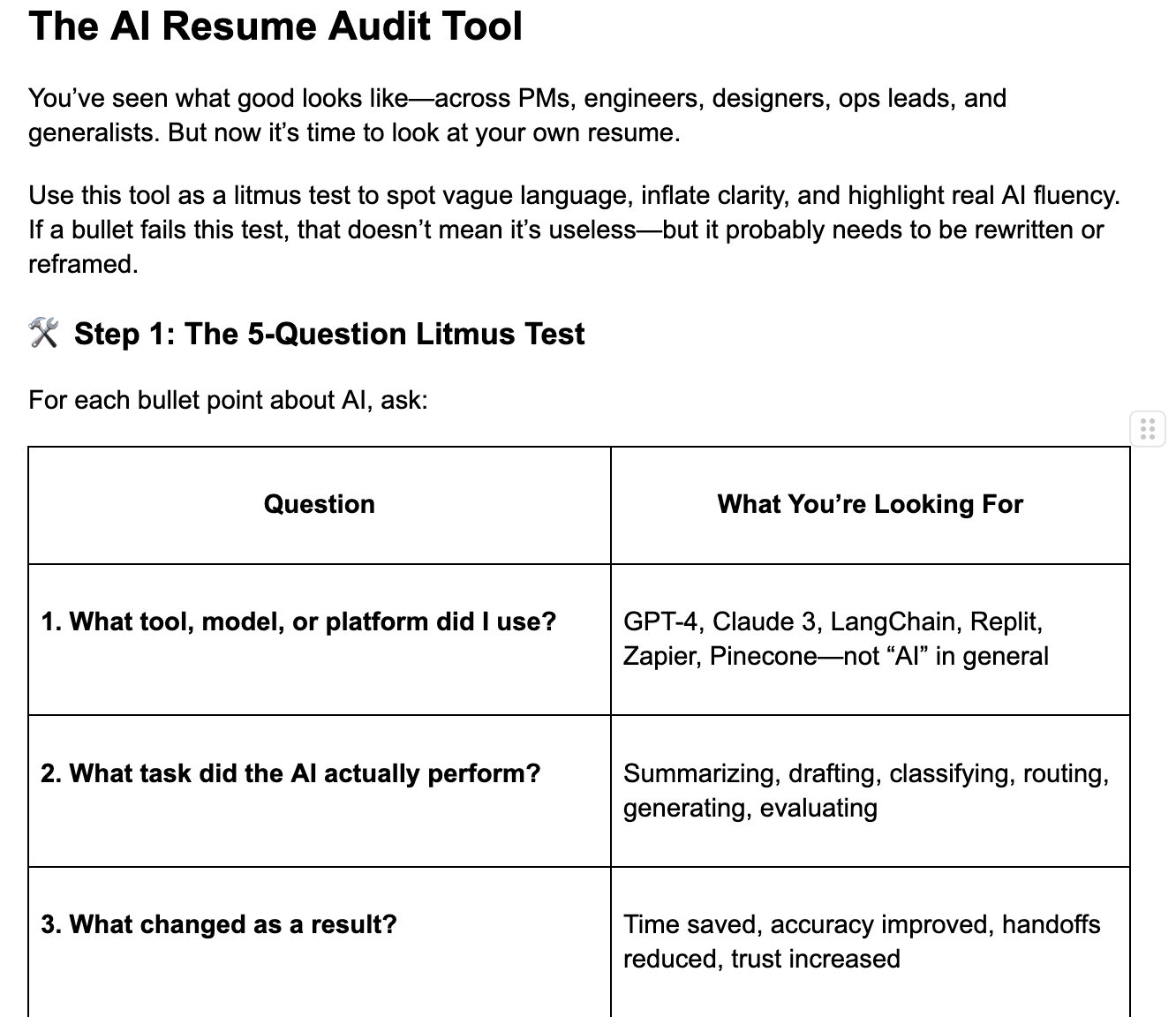 The AI Resume Audit Tool

You've seen what good looks like—across PMs, engineers, designers, ops leads, and generalists. But now it's time to look at your own resume.

Use this tool as a litmus test to spot vague language, inflate clarity, and highlight real AI fluency. If a bullet fails this test, that doesn't mean it's useless—but it probably needs to be rewritten or reframed.

🛠️ Step 1: The 5-Question Litmus Test

For each bullet point about AI, ask:

| Question | What You're Looking For |
|---|---|
| 1. What tool, model, or platform did I use? | GPT-4, Claude 3, LangChain, Replit, Zapier, Pinecone—not "AI" in general |
| 2. What task did the AI actually perform? | Summarizing, drafting, classifying, routing, generating, evaluating |
| 3. What changed as a result? | Time saved, accuracy improved, handoffs reduced, trust increased |